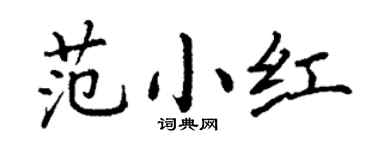 范小红
词典网